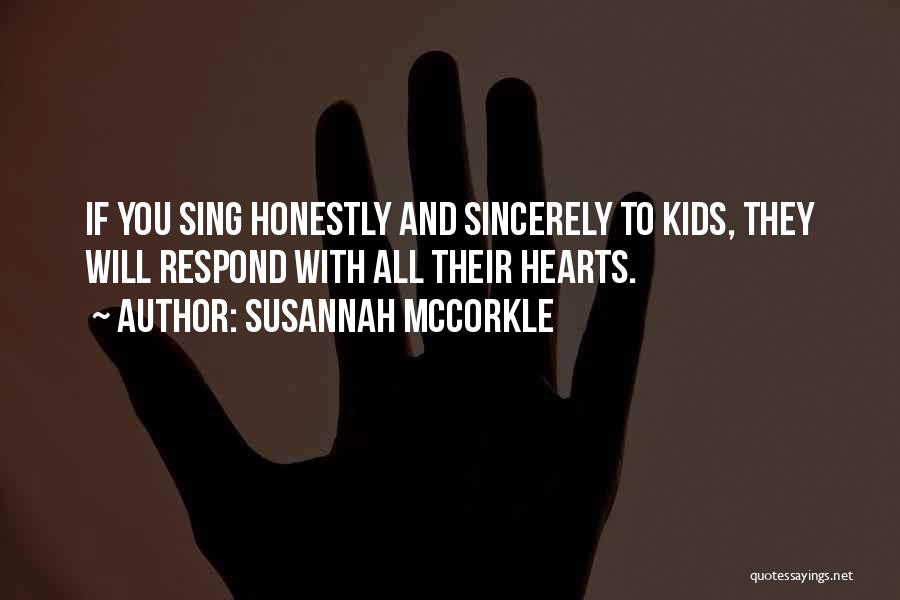 IF YOU SING HONESTLY AND SINCERELY TO KIDS, THEY WILL RESPOND WITH ALL THEIR HEARTS.

~ AUTHOR: SUSANNAH MCCORKLE

quotessayings.net